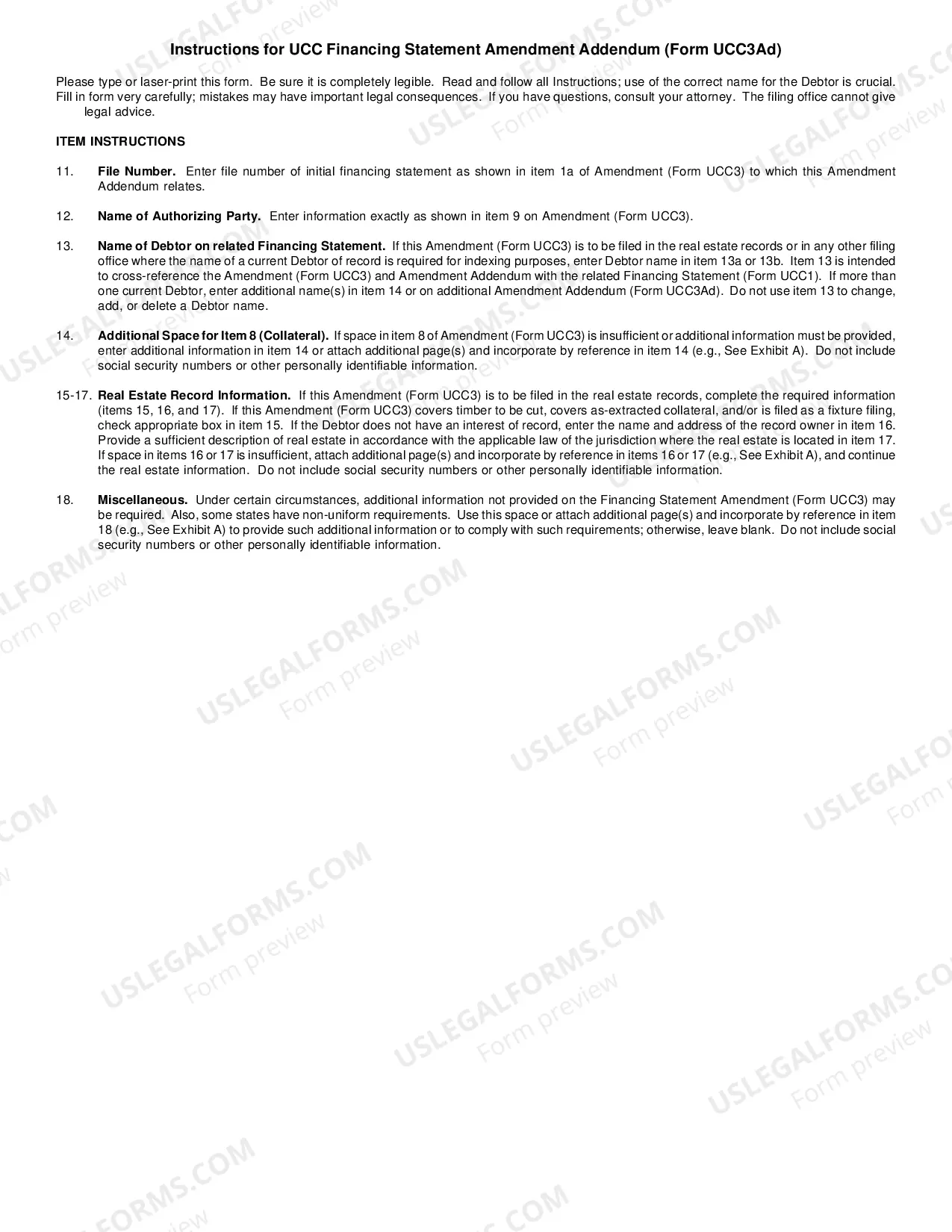 Instructions for UCC Financing Statement Amendment Addendum (Form UCC3Ad)

Please type or laser-print this form. Be sure it is completely legible. Read and follow all Instructions; use of the correct name for the Debtor is crucial. Fill in form very carefully; mistakes may have important legal consequences. If you have questions, consult your attorney. The filing office cannot give legal advice.

ITEM INSTRUCTIONS

11. File Number. Enter file number of initial financing statement as shown in item 1a of Amendment (Form UCC3) to which this Amendment Addendum relates.

12. Name of Authorizing Party. Enter information exactly as shown in item 9 on Amendment (Form UCC3).

13. Name of Debtor on related Financing Statement. If this Amendment (Form UCC3) is to be filed in the real estate records or in any other filing office where the name of a current Debtor of record is required for indexing purposes, enter Debtor name in item 13a or 13b. Item 13 is intended to cross-reference the Amendment (Form UCC3) and Amendment Addendum with the related Financing Statement (Form UCC1). If more than one current Debtor, enter additional name(s) in item 14 or on additional Amendment Addendum (Form UCC3Ad). Do not use item 13 to change, add, or delete a Debtor name.

14. Additional Space for Item 8 (Collateral). If space in item 8 of Amendment (Form UCC3) is insufficient or additional information must be provided, enter additional information in item 14 or attach additional page(s) and incorporate by reference in item 14 (e.g., See Exhibit A). Do not include social security numbers or other personally identifiable information.

15-17. Real Estate Record Information. If this Amendment (Form UCC3) is to be filed in the real estate records, complete the required information (items 15, 16, and 17). If this Amendment (Form UCC3) covers timber to be cut, covers as-extracted collateral, and/or is filed as a fixture filing, check appropriate box in item 15. If the Debtor does not have an interest of record, enter the name and address of the record owner in item 16. Provide a sufficient description of real estate in accordance with the applicable law of the jurisdiction where the real estate is located in item 17. If space in items 16 or 17 is insufficient, attach additional page(s) and incorporate by reference in items 16 or 17 (e.g., See Exhibit A), and continue the real estate information. Do not include social security numbers or other personally identifiable information.

18. Miscellaneous. Under certain circumstances, additional information not provided on the Financing Statement Amendment (Form UCC3) may be required. Also, some states have non-uniform requirements. Use this space or attach additional page(s) and incorporate by reference in item 18 (e.g., See Exhibit A) to provide such additional information or to comply with such requirements; otherwise, leave blank. Do not include social security numbers or other personally identifiable information.

USLEGALFORMS.COM
Form preview